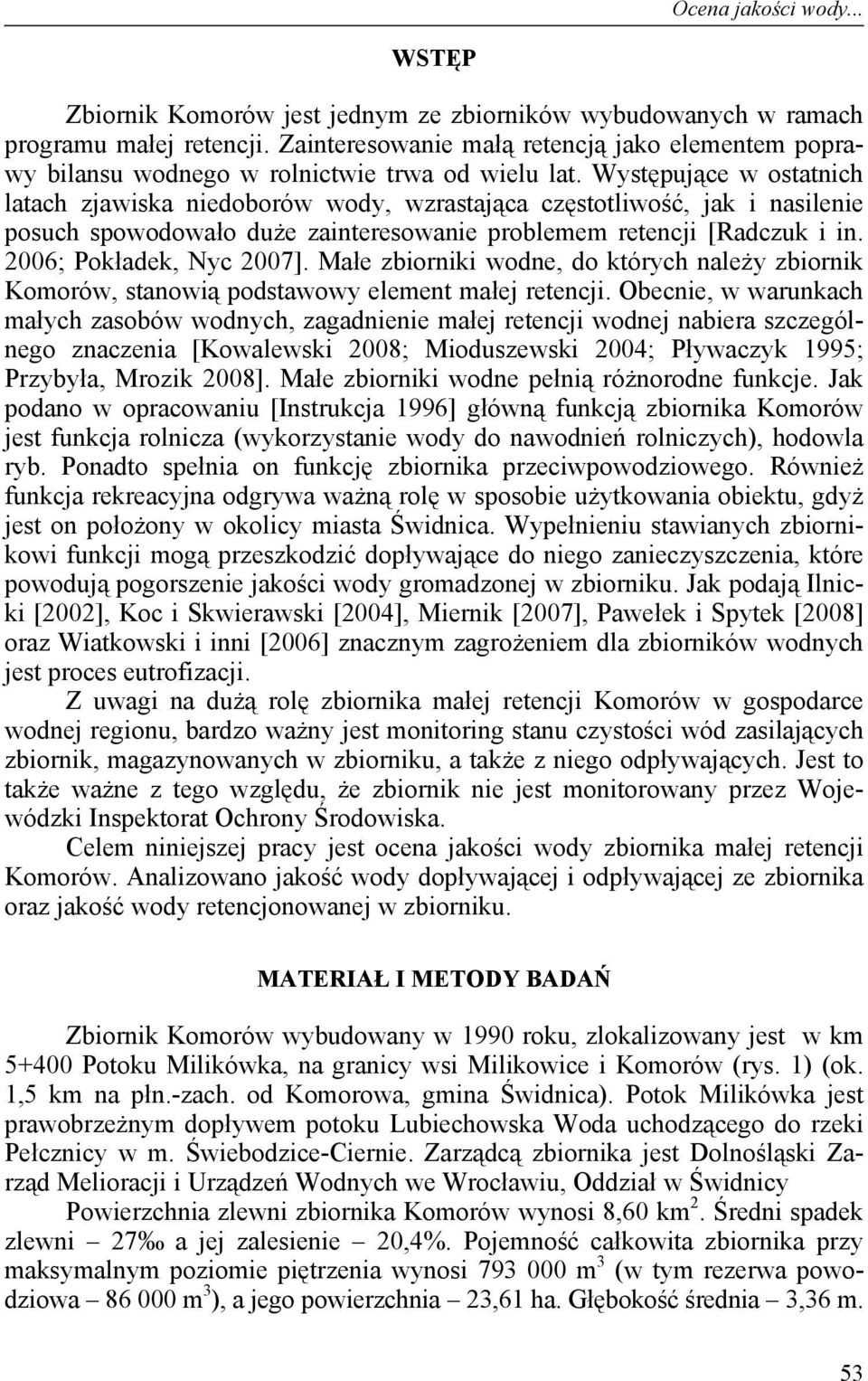 Ocena jakości wody...

WSTĘP

Zbiornik Komorów jest jednym ze zbiorników wybudowanych w ramach programu małej retencji. Zainteresowanie małą retencją jako elementem poprawy bilansu wodnego w rolnictwie trwa od wielu lat. Występujące w ostatnich latach zjawiska niedoborów wody, wzrastająca częstotliwość, jak i nasilenie posuch spowodowało duże zainteresowanie problemem retencji [Radczuk i in. 2006; Pokładek, Nyc 2007]. Małe zbiorniki wodne, do których należy zbiornik Komorów, stanowią podstawowy element małej retencji. Obecnie, w warunkach małych zasobów wodnych, zagadnienie małej retencji wodnej nabiera szczególnego znaczenia [Kowalewski 2008; Mioduszewski 2004; Pływaczyk 1995; Przybyła, Mrozik 2008]. Małe zbiorniki wodne pełnią różnorodne funkcje. Jak podano w opracowaniu [Instrukcja 1996] główną funkcją zbiornika Komorów jest funkcja rolnicza (wykorzystanie wody do nawodnień rolniczych), hodowla ryb. Ponadto spełnia on funkcję zbiornika przeciwpowodziowego. Również funkcja rekreacyjna odgrywa ważną rolę w sposobie użytkowania obiektu, gdyż jest on położony w okolicy miasta Świdnica. Wypełnieniu stawianych zbiornikowi funkcji mogą przeszkodzić dopływające do niego zanieczyszczenia, które powodują pogorszenie jakości wody gromadzonej w zbiorniku. Jak podają Ilnicki [2002], Koc i Skwierawski [2004], Miernik [2007], Pawełek i Spytek [2008] oraz Wiatkowski i inni [2006] znacznym zagrożeniem dla zbiorników wodnych jest proces eutrofizacji.

Z uwagi na dużą rolę zbiornika małej retencji Komorów w gospodarce wodnej regionu, bardzo ważny jest monitoring stanu czystości wód zasilających zbiornik, magazynowanych w zbiorniku, a także z niego odpływających. Jest to także ważne z tego względu, że zbiornik nie jest monitorowany przez Wojewódzki Inspektorat Ochrony Środowiska.

Celem niniejszej pracy jest ocena jakości wody zbiornika małej retencji Komorów. Analizowano jakość wody dopływającej i odpływającej ze zbiornika oraz jakość wody retencjonowanej w zbiorniku.

MATERIAŁ I METODY BADAŃ

Zbiornik Komorów wybudowany w 1990 roku, zlokalizowany jest w km 5+400 Potoku Milikówka, na granicy wsi Milikowice i Komorów (rys. 1) (ok. 1,5 km na płn.-zach. od Komorowa, gmina Świdnica). Potok Milikówka jest prawobrzeżnym dopływem potoku Lubiechowska Woda uchodzącego do rzeki Pełcznicy w m. Świebodzice-Ciernie. Zarządcą zbiornika jest Dolnośląski Zarząd Melioracji i Urządzeń Wodnych we Wrocławiu, Oddział w Świdnicy

Powierzchnia zlewni zbiornika Komorów wynosi 8,60 km$^2$. Średni spadek zlewni – 27‰ a jej zalesienie – 20,4%. Pojemność całkowita zbiornika przy maksymalnym poziomie piętrzenia wynosi 793 000 m$^3$ (w tym rezerwa powodziowa – 86 000 m$^3$), a jego powierzchnia – 23,61 ha. Głębokość średnia – 3,36 m.

53